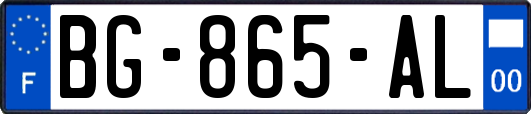 F
BG-865-AL
00